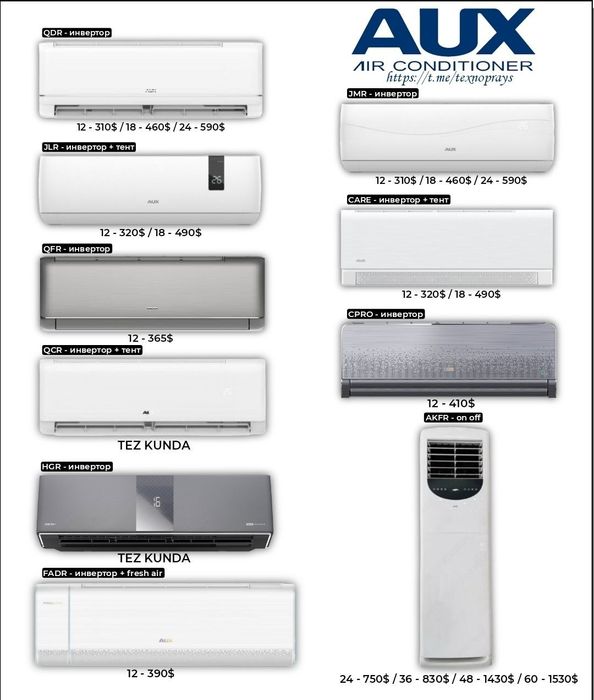 QDR - инвертор

12 - 310$ / 18 - 460$ / 24 - 590$

JLR - инвертор + тент

12 - 320$ / 18 - 490$

QFR - инвертор

12 - 365$

QCR - инвертор + тент

TEZ KUNDA

HGR - инвертор

TEZ KUNDA

FADR - инвертор + fresh air

12 - 390$

AUX
AIR CONDITIONER
https://t.me/texnoprays

JMR - инвертор

12 - 310$ / 18 - 460$ / 24 - 590$

CARE - инвертор + тент

12 - 320$ / 18 - 490$

CPRO - инвертор

12 - 410$

AKFR - on off

24 - 750$ / 36 - 830$ / 48 - 1430$ / 60 - 1530$